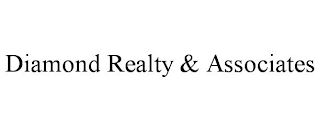 Diamond Realty & Associates